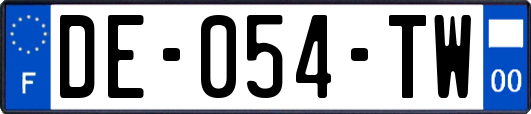 F
DE-054-TW
00